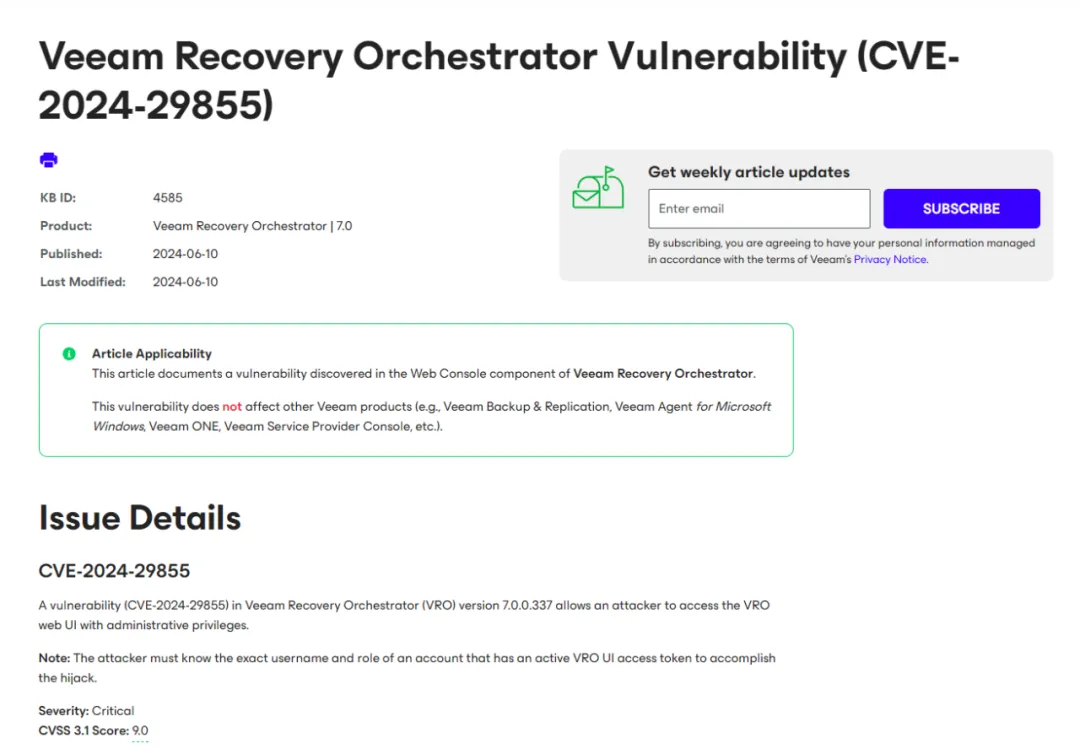 Veeam Recovery Orchestrator Vulnerability (CVE-2024-29855)

KB ID: 4585
Product: Veeam Recovery Orchestrator | 7.0
Published: 2024-06-10
Last Modified: 2024-06-10

Get weekly article updates

Enter email

SUBSCRIBE

By subscribing, you are agreeing to have your personal information managed in accordance with the terms of Veeam's Privacy Notice.

Article Applicability
This article documents a vulnerability discovered in the Web Console component of Veeam Recovery Orchestrator.

This vulnerability does not affect other Veeam products (e.g., Veeam Backup & Replication, Veeam Agent for Microsoft Windows, Veeam ONE, Veeam Service Provider Console, etc.).

Issue Details

CVE-2024-29855

A vulnerability (CVE-2024-29855) in Veeam Recovery Orchestrator (VRO) version 7.0.0.337 allows an attacker to access the VRO web UI with administrative privileges.

Note: The attacker must know the exact username and role of an account that has an active VRO UI access token to accomplish the hijack.

Severity: Critical
CVSS 3.1 Score: 9.0